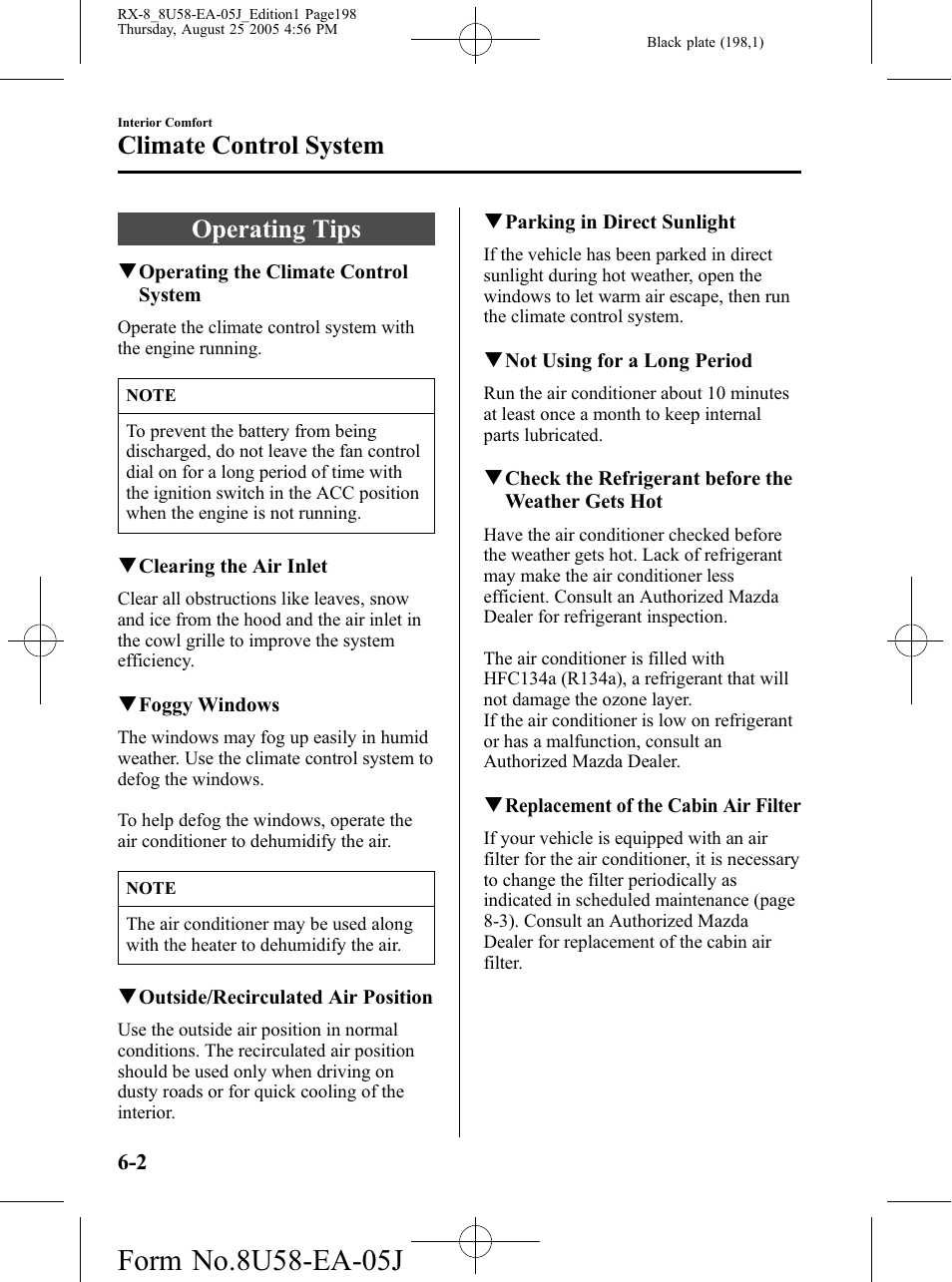 RX-8_8U58-EA-05J_Edition1 Page198
Thursday, August 25 2005 4:56 PM

Black plate (198,1)

Interior Comfort

Climate Control System

Operating Tips

▼Operating the Climate Control System

Operate the climate control system with the engine running.

NOTE

To prevent the battery from being discharged, do not leave the fan control dial on for a long period of time with the ignition switch in the ACC position when the engine is not running.

▼Clearing the Air Inlet

Clear all obstructions like leaves, snow and ice from the hood and the air inlet in the cowl grille to improve the system efficiency.

▼Foggy Windows

The windows may fog up easily in humid weather. Use the climate control system to defog the windows.

To help defog the windows, operate the air conditioner to dehumidify the air.

NOTE

The air conditioner may be used along with the heater to dehumidify the air.

▼Outside/Recirculated Air Position

Use the outside air position in normal conditions. The recirculated air position should be used only when driving on dusty roads or for quick cooling of the interior.

▼Parking in Direct Sunlight

If the vehicle has been parked in direct sunlight during hot weather, open the windows to let warm air escape, then run the climate control system.

▼Not Using for a Long Period

Run the air conditioner about 10 minutes at least once a month to keep internal parts lubricated.

▼Check the Refrigerant before the Weather Gets Hot

Have the air conditioner checked before the weather gets hot. Lack of refrigerant may make the air conditioner less efficient. Consult an Authorized Mazda Dealer for refrigerant inspection.

The air conditioner is filled with HFC134a (R134a), a refrigerant that will not damage the ozone layer.
If the air conditioner is low on refrigerant or has a malfunction, consult an Authorized Mazda Dealer.

▼Replacement of the Cabin Air Filter

If your vehicle is equipped with an air filter for the air conditioner, it is necessary to change the filter periodically as indicated in scheduled maintenance (page 8-3). Consult an Authorized Mazda Dealer for replacement of the cabin air filter.

6-2

Form No.8U58-EA-05J